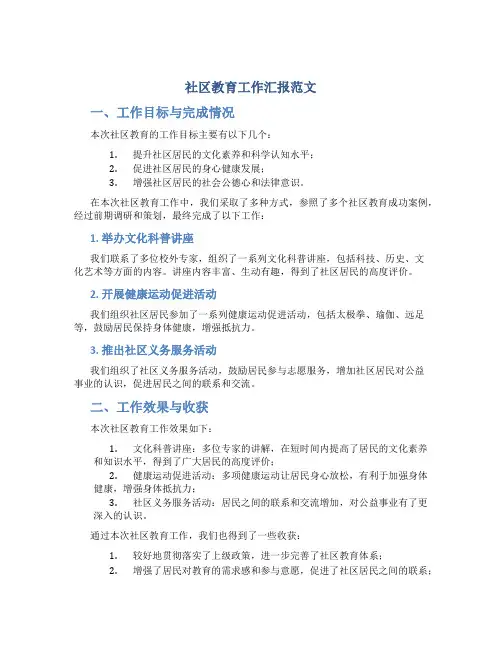 社区教育工作汇报范文

一、工作目标与完成情况

本次社区教育的工作目标主要有以下几个：

1. 提升社区居民的文化素养和科学认知水平；
2. 促进社区居民的身心健康发展；
3. 增强社区居民的社会公德心和法律意识。

在本次社区教育工作中，我们采取了多种方式，参照了多个社区教育成功案例，经过前期调研和策划，最终完成了以下工作：

1. 举办文化科普讲座

我们联系了多位校外专家，组织了一系列文化科普讲座，包括科技、历史、文化艺术等方面的内容。讲座内容丰富、生动有趣，得到了社区居民的高度评价。

2. 开展健康运动促进活动

我们组织社区居民参加了一系列健康运动促进活动，包括太极拳、瑜伽、远足等，鼓励居民保持身体健康，增强抵抗力。

3. 推出社区义务服务活动

我们组织了社区义务服务活动，鼓励居民参与志愿服务，增加社区居民对公益事业的认识，促进居民之间的联系和交流。

二、工作效果与收获

本次社区教育工作效果如下：

1. 文化科普讲座：多位专家的讲解，在短时间内提高了居民的文化素养和知识水平，得到了广大居民的高度评价；
2. 健康运动促进活动：多项健康运动让居民身心放松，有利于加强身体健康，增强身体抵抗力；
3. 社区义务服务活动：居民之间的联系和交流增加，对公益事业有了更深入的认识。

通过本次社区教育工作，我们也得到了一些收获：

1. 较好地贯彻落实了上级政策，进一步完善了社区教育体系；
2. 增强了居民对教育的需求感和参与意愿，促进了社区居民之间的联系；